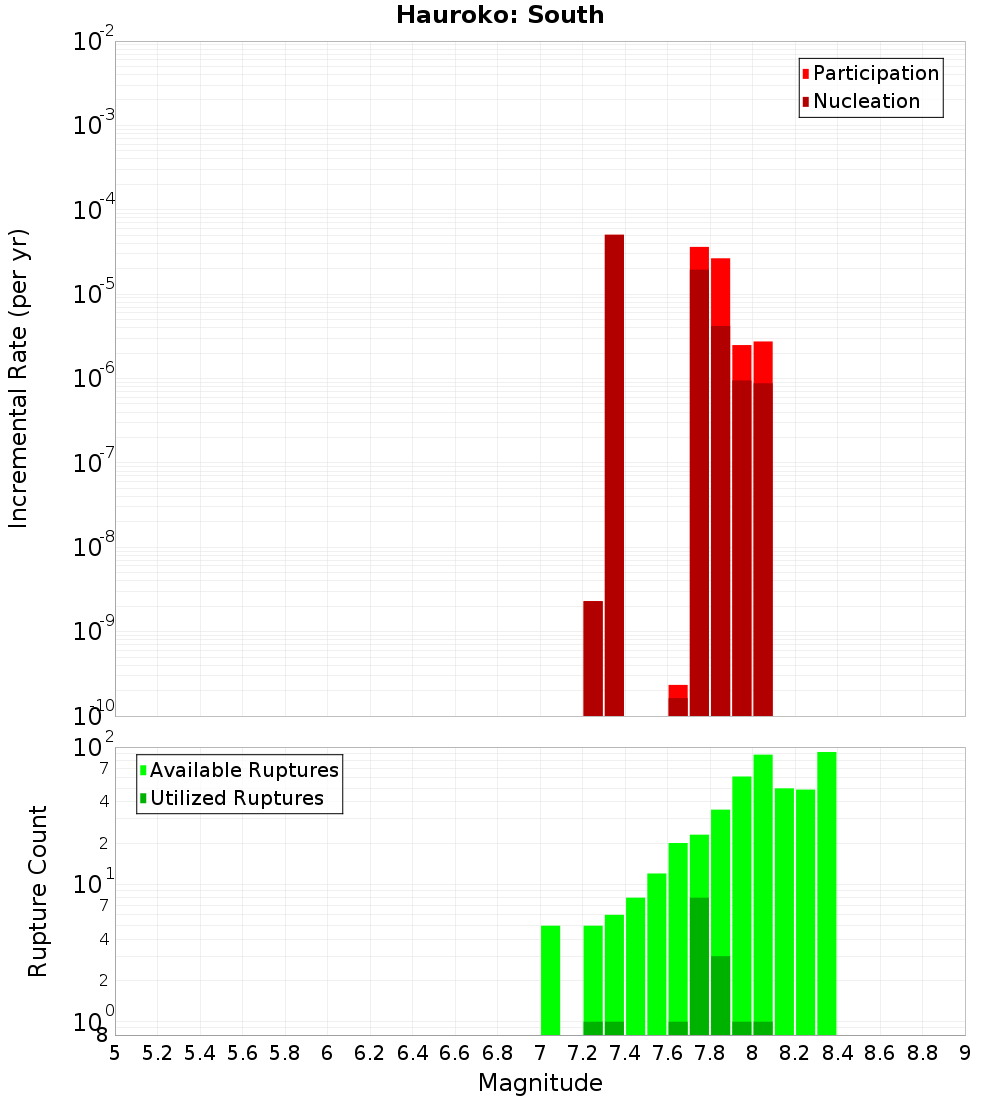 Hauroko: South

Participation
Nucleation

Incremental Rate (per yr)

$10^{-2}$
$10^{-3}$
$10^{-4}$
$10^{-5}$
$10^{-6}$
$10^{-7}$
$10^{-8}$
$10^{-9}$
$10^{-10}$

Available Ruptures
Utilized Ruptures

Rupture Count

$10^{2}$
7
4
2
$10^{1}$
7
4
2
$10^{0}$
8

5 5.2 5.4 5.6 5.8 6 6.2 6.4 6.6 6.8 7 7.2 7.4 7.6 7.8 8 8.2 8.4 8.6 8.8 9

Magnitude